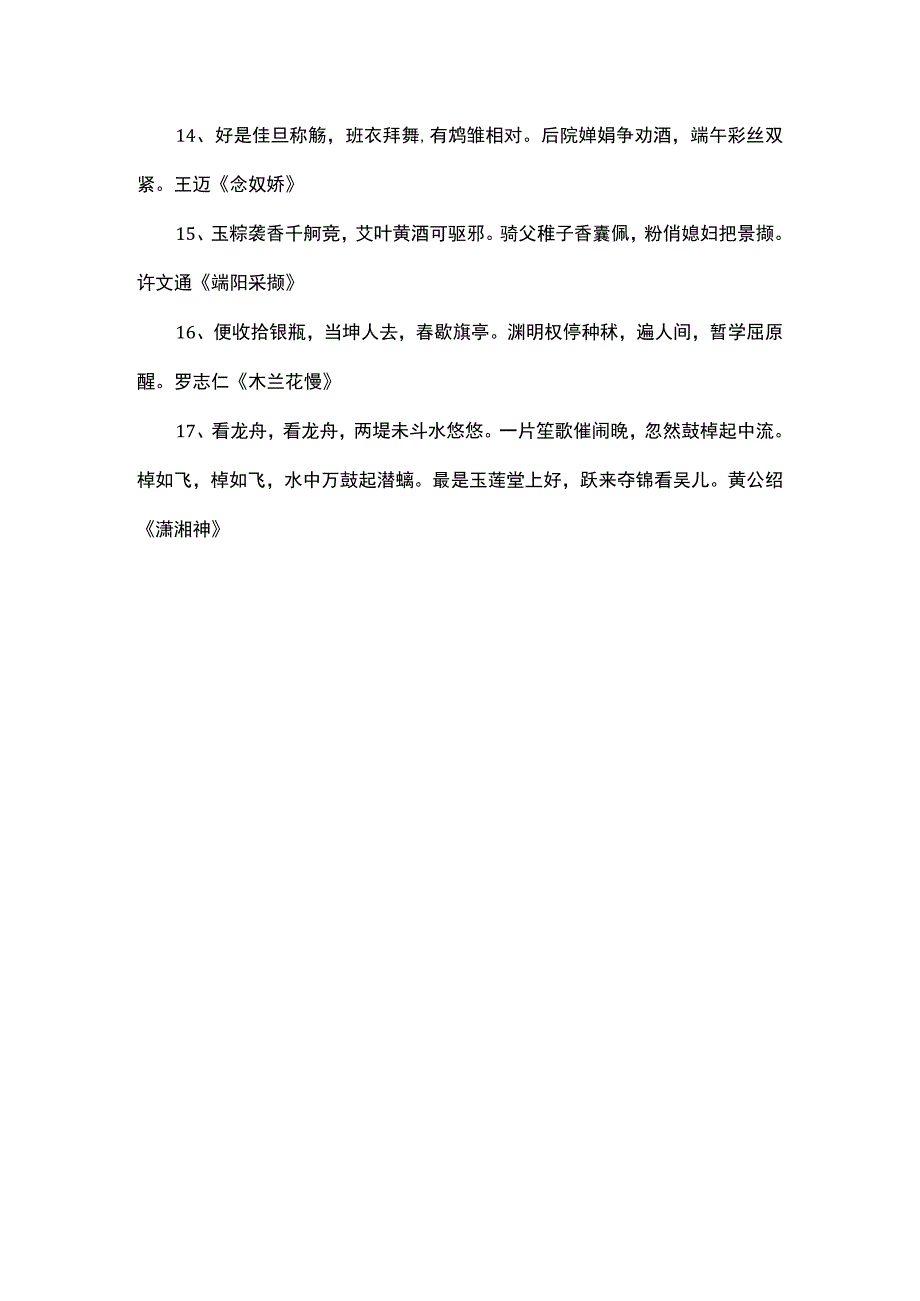 14、好是佳旦称觞，班衣拜舞，有鸩雏相对。后院婵娟争劝酒，端午彩丝双紧。王迈《念奴娇》

15、玉粽袭香千舸竞，艾叶黄酒可驱邪。骑父稚子香囊佩，粉俏媳妇把景撷。许文通《端阳采撷》

16、便收拾银瓶，当坤人去，春歇旗亭。渊明权停种秫，遍人间，暂学屈原醒。罗志仁《木兰花慢》

17、看龙舟，看龙舟，两堤未斗水悠悠。一片笙歌催闹晚，忽然鼓棹起中流。棹如飞，棹如飞，水中万鼓起潜螭。最是玉莲堂上好，跃来夺锦看吴儿。黄公绍《潇湘神》